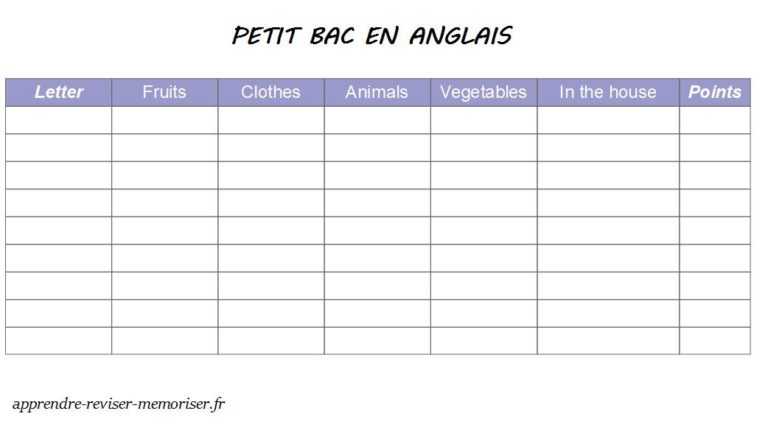 PETIT BAC EN ANGLAIS

| Letter | Fruits | Clothes | Animals | Vegetables | In the house | Points |
|---|---|---|---|---|---|---|
| | | | | | | |
| | | | | | | |
| | | | | | | |
| | | | | | | |
| | | | | | | |
| | | | | | | |
| | | | | | | |
| | | | | | | |
| | | | | | | |

apprendre-reviser-memoriser.fr